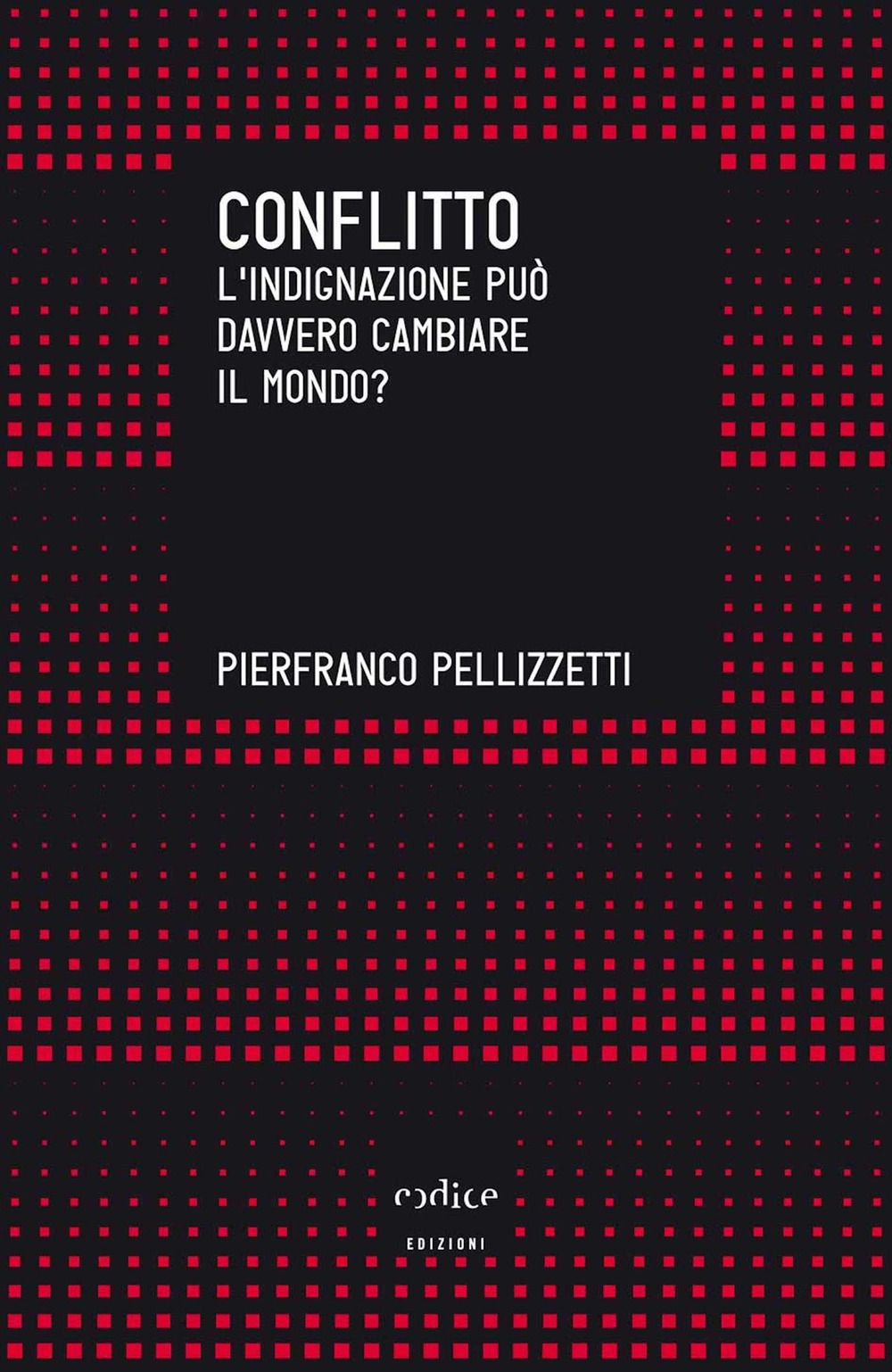 CONFLITTO

L'INDIGNAZIONE PUÒ DAVVERO CAMBIARE IL MONDO?

PIERFRANCO PELLIZZETTI

codice
EDIZIONI